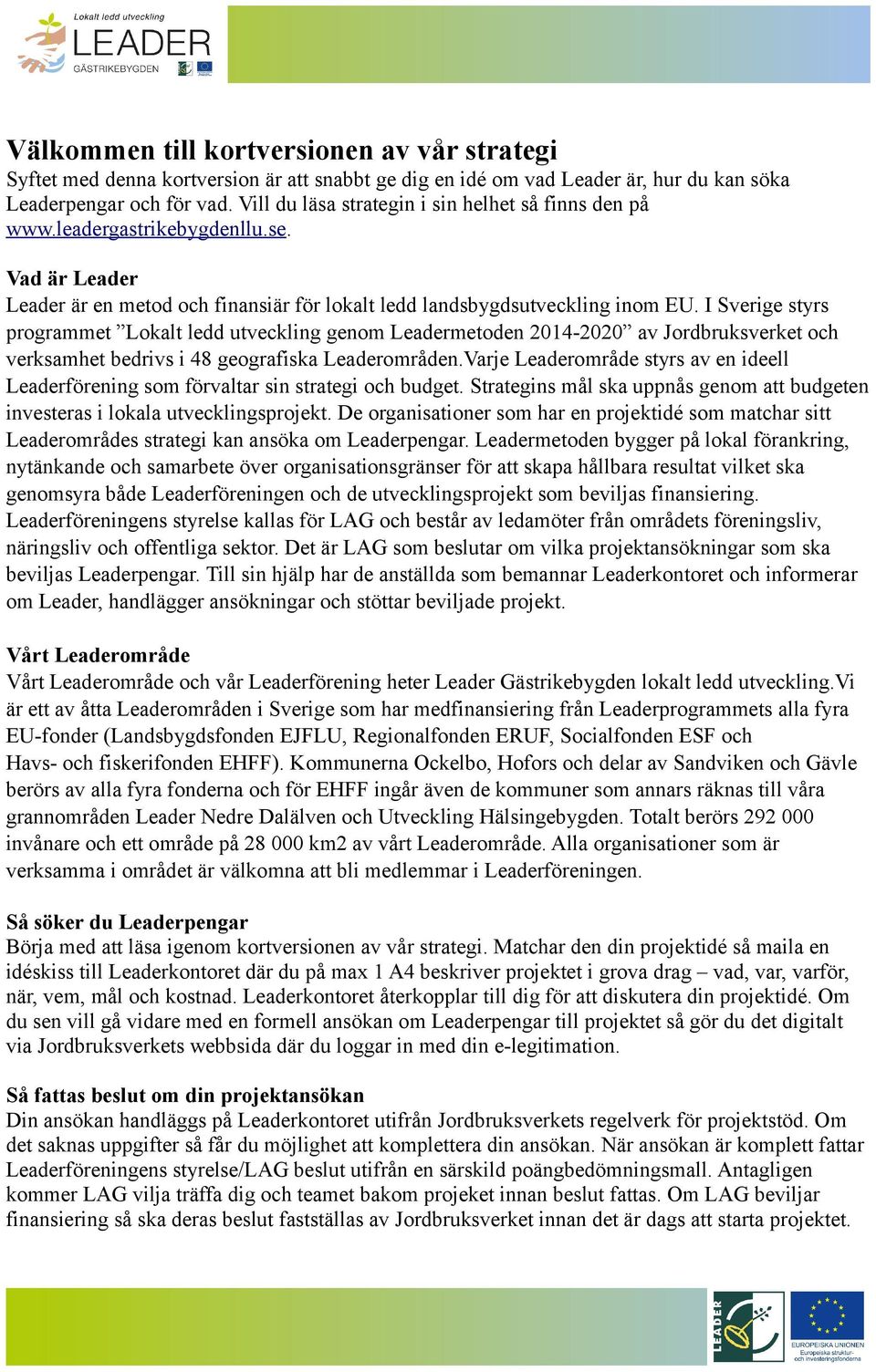 Lokalt ledd utveckling
LEADER
GÄSTRIKEBYGDEN

Välkommen till kortversionen av vår strategi
Syftet med denna kortversion är att snabbt ge dig en idé om vad Leader är, hur du kan söka Leaderpengar och för vad. Vill du läsa strategin i sin helhet så finns den på www.leadergastrikebygdenllu.se.

Vad är Leader
Leader är en metod och finansiär för lokalt ledd landsbygdsutveckling inom EU. I Sverige styrs programmet ”Lokalt ledd utveckling genom Leadermetoden 2014-2020” av Jordbruksverket och verksamhet bedrivs i 48 geografiska Leaderområden.Varje Leaderområde styrs av en ideell Leaderförening som förvaltar sin strategi och budget. Strategins mål ska uppnås genom att budgeten investeras i lokala utvecklingsprojekt. De organisationer som har en projektidé som matchar sitt Leaderområdes strategi kan ansöka om Leaderpengar. Leadermetoden bygger på lokal förankring, nytänkande och samarbete över organisationsgränser för att skapa hållbara resultat vilket ska genomsyra både Leaderföreningen och de utvecklingsprojekt som beviljas finansiering. Leaderföreningens styrelse kallas för LAG och består av ledamöter från områdets föreningsliv, näringsliv och offentliga sektor. Det är LAG som beslutar om vilka projektansökningar som ska beviljas Leaderpengar. Till sin hjälp har de anställda som bemannar Leaderkontoret och informerar om Leader, handlägger ansökningar och stöttar beviljade projekt.

Vårt Leaderområde
Vårt Leaderområde och vår Leaderförening heter Leader Gästrikebygden lokalt ledd utveckling.Vi är ett av åtta Leaderområden i Sverige som har medfinansiering från Leaderprogrammets alla fyra EU-fonder (Landsbygdsfonden EJFLU, Regionalfonden ERUF, Socialfonden ESF och Havs- och fiskerifonden EHFF). Kommunerna Ockelbo, Hofors och delar av Sandviken och Gävle berörs av alla fyra fonderna och för EHFF ingår även de kommuner som annars räknas till våra grannområden Leader Nedre Dalälven och Utveckling Hälsingebygden. Totalt berörs 292 000 invånare och ett område på 28 000 km2 av vårt Leaderområde. Alla organisationer som är verksamma i området är välkomna att bli medlemmar i Leaderföreningen.

Så söker du Leaderpengar
Börja med att läsa igenom kortversionen av vår strategi. Matchar den din projektidé så maila en idéskiss till Leaderkontoret där du på max 1 A4 beskriver projektet i grova drag – vad, var, varför, när, vem, mål och kostnad. Leaderkontoret återkopplar till dig för att diskutera din projektidé. Om du sen vill gå vidare med en formell ansökan om Leaderpengar till projektet så gör du det digitalt via Jordbruksverkets webbsida där du loggar in med din e-legitimation.

Så fattas beslut om din projektansökan
Din ansökan handläggs på Leaderkontoret utifrån Jordbruksverkets regelverk för projektstöd. Om det saknas uppgifter så får du möjlighet att komplettera din ansökan. När ansökan är komplett fattar Leaderföreningens styrelse/LAG beslut utifrån en särskild poängbedömningsmall. Antagligen kommer LAG vilja träffa dig och teamet bakom projeket innan beslut fattas. Om LAG beviljar finansiering så ska deras beslut fastställas av Jordbruksverket innan det är dags att starta projektet.

LEADER
EUROPEISKA UNIONEN
Europeiska struktur- och investeringsfonderna